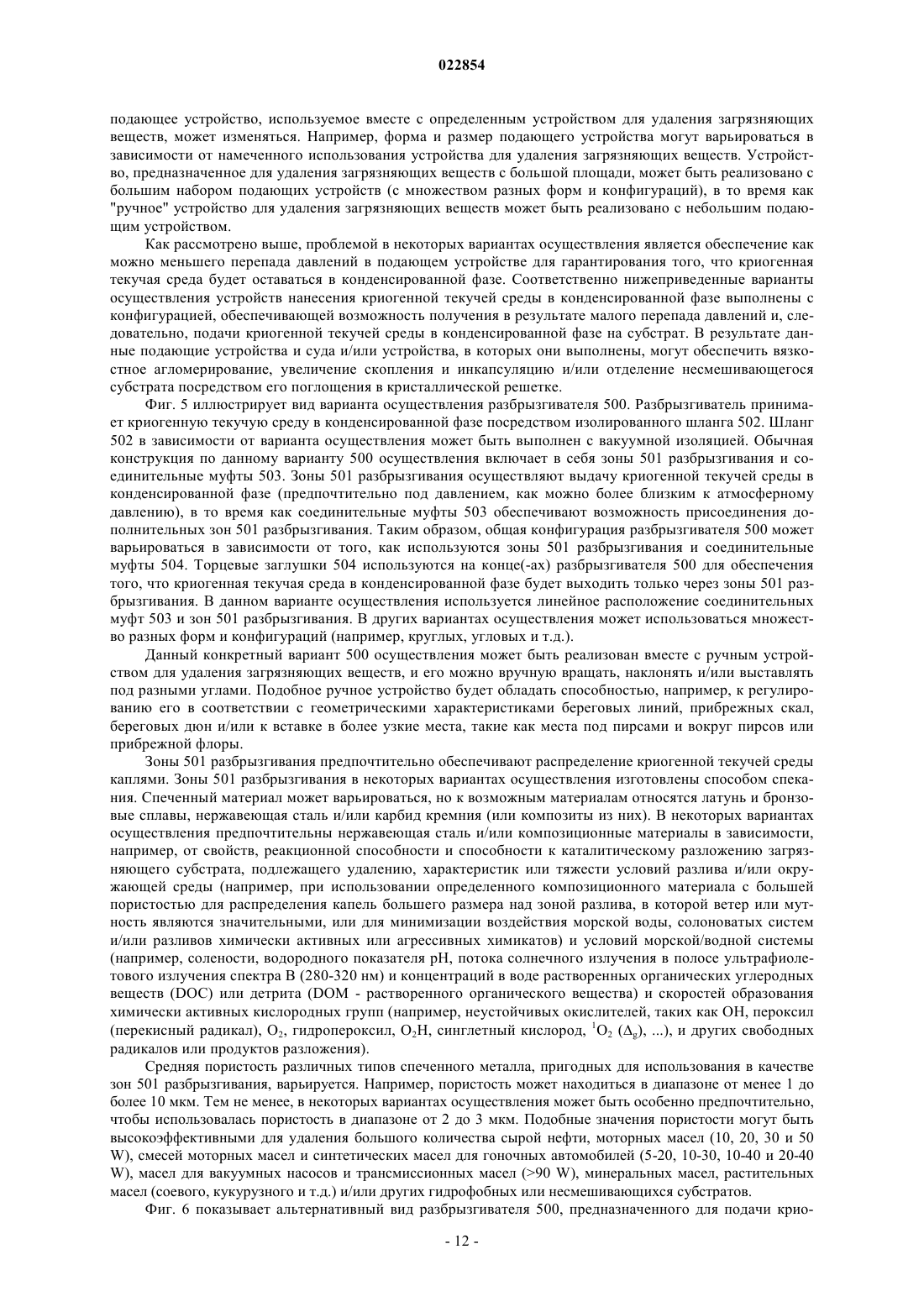 022854

подающее устройство, используемое вместе с определенным устройством для удаления загрязняющих веществ, может изменяться. Например, форма и размер подающего устройства могут варьироваться в зависимости от намеченного использования устройства для удаления загрязняющих веществ. Устройство, предназначенное для удаления загрязняющих веществ с большой площади, может быть реализовано с большим набором подающих устройств (с множеством разных форм и конфигураций), в то время как "ручное" устройство для удаления загрязняющих веществ может быть реализовано с небольшим подающим устройством.

Как рассмотрено выше, проблемой в некоторых вариантах осуществления является обеспечение как можно меньшего перепада давлений в подающем устройстве для гарантирования того, что криогенная текучая среда будет оставаться в конденсированной фазе. Соответственно нижеприведенные варианты осуществления устройств нанесения криогенной текучей среды в конденсированной фазе выполнены с конфигурацией, обеспечивающей возможность получения в результате малого перепада давлений и, следовательно, подачи криогенной текучей среды в конденсированной фазе на субстрат. В результате данные подающие устройства и суда и/или устройства, в которых они выполнены, могут обеспечить вязкостное агломерирование, увеличение скопления и инкапсуляцию и/или отделение несмешивающегося субстрата посредством его поглощения в кристаллической решетке.

Фиг. 5 иллюстрирует вид варианта осуществления разбрызгивателя 500. Разбрызгиватель принимает криогенную текучую среду в конденсированной фазе посредством изолированного шланга 502. Шланг 502 в зависимости от варианта осуществления может быть выполнен с вакуумной изоляцией. Обычная конструкция по данному варианту 500 осуществления включает в себя зоны 501 разбрызгивания и соединительные муфты 503. Зоны 501 разбрызгивания осуществляют выдачу криогенной текучей среды в конденсированной фазе (предпочтительно под давлением, как можно более близким к атмосферному давлению), в то время как соединительные муфты 503 обеспечивают возможность присоединения дополнительных зон 501 разбрызгивания. Таким образом, общая конфигурация разбрызгивателя 500 может варьироваться в зависимости от того, как используются зоны 501 разбрызгивания и соединительные муфты 504. Торцевые заглушки 504 используются на конце(-ах) разбрызгивателя 500 для обеспечения того, что криогенная текучая среда в конденсированной фазе будет выходить только через зоны 501 разбрызгивания. В данном варианте осуществления используется линейное расположение соединительных муфт 503 и зон 501 разбрызгивания. В других вариантах осуществления может использоваться множество разных форм и конфигураций (например, круглых, угловых и т.д.).

Данный конкретный вариант 500 осуществления может быть реализован вместе с ручным устройством для удаления загрязняющих веществ, и его можно вручную вращать, наклонять и/или выставлять под разными углами. Подобное ручное устройство будет обладать способностью, например, к регулированию его в соответствии с геометрическими характеристиками береговых линий, прибрежных скал, береговых дюн и/или к вставке в более узкие места, такие как места под пирсами и вокруг пирсов или прибрежной флоры.

Зоны 501 разбрызгивания предпочтительно обеспечивают распределение криогенной текучей среды каплями. Зоны 501 разбрызгивания в некоторых вариантах осуществления изготовлены способом спекания. Спеченный материал может варьироваться, но к возможным материалам относятся латунь и бронзовые сплавы, нержавеющая сталь и/или карбид кремния (или композиты из них). В некоторых вариантах осуществления предпочтительны нержавеющая сталь и/или композиционные материалы в зависимости, например, от свойств, реакционной способности и способности к каталитическому разложению загрязняющего субстрата, подлежащего удалению, характеристик или тяжести условий разлива и/или окружающей среды (например, при использовании определенного композиционного материала с большей пористостью для распределения капель большего размера над зоной разлива, в которой ветер или мутность являются значительными, или для минимизации воздействия морской воды, солоноватых систем и/или разливов химически активных или агрессивных химикатов) и условий морской/водной системы (например, солености, водородного показателя pH, потока солнечного излучения в полосе ультрафиолетового излучения спектра B (280-320 нм) и концентраций в воде растворенных органических углеродных веществ (DOC) или детрита (DOM - растворенного органического вещества) и скоростей образования химически активных кислородных групп (например, неустойчивых окислителей, таких как OH, пероксил (перекисный радикал), $O_2$, гидропероксил, $O_2H$, синглетный кислород, $^1O_2$ ($\Delta_g$), ...), и других свободных радикалов или продуктов разложения).

Средняя пористость различных типов спеченного металла, пригодных для использования в качестве зон 501 разбрызгивания, варьируется. Например, пористость может находиться в диапазоне от менее 1 до более 10 мкм. Тем не менее, в некоторых вариантах осуществления может быть особенно предпочтительно, чтобы использовалась пористость в диапазоне от 2 до 3 мкм. Подобные значения пористости могут быть высокоэффективными для удаления большого количества сырой нефти, моторных масел (10, 20, 30 и 50 W), смесей моторных масел и синтетических масел для гоночных автомобилей (5-20, 10-30, 10-40 и 20-40 W), масел для вакуумных насосов и трансмиссионных масел (>90 W), минеральных масел, растительных масел (соевого, кукурузного и т.д.) и/или других гидрофобных или несмешивающихся субстратов.

Фиг. 6 показывает альтернативный вид разбрызгивателя 500, предназначенного для подачи крио-

- 12 -